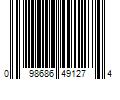 0 98686 49127 4